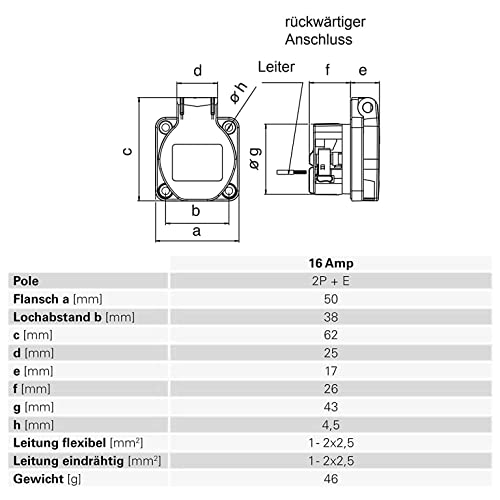 rückwärtiger
Anschluss

Leiter

d

f

e

ø h

c

ø g

b

a

| | 16 Amp |
|---|---|
| Pole | 2P + E |
| Flansch a [mm] | 50 |
| Lochabstand b [mm] | 38 |
| c [mm] | 62 |
| d [mm] | 25 |
| e [mm] | 17 |
| f [mm] | 26 |
| g [mm] | 43 |
| h [mm] | 4,5 |
| Leitung flexibel [mm$^2$] | 1 - 2x2,5 |
| Leitung eindrähtig [mm$^2$] | 1 - 2x2,5 |
| Gewicht [g] | 46 |